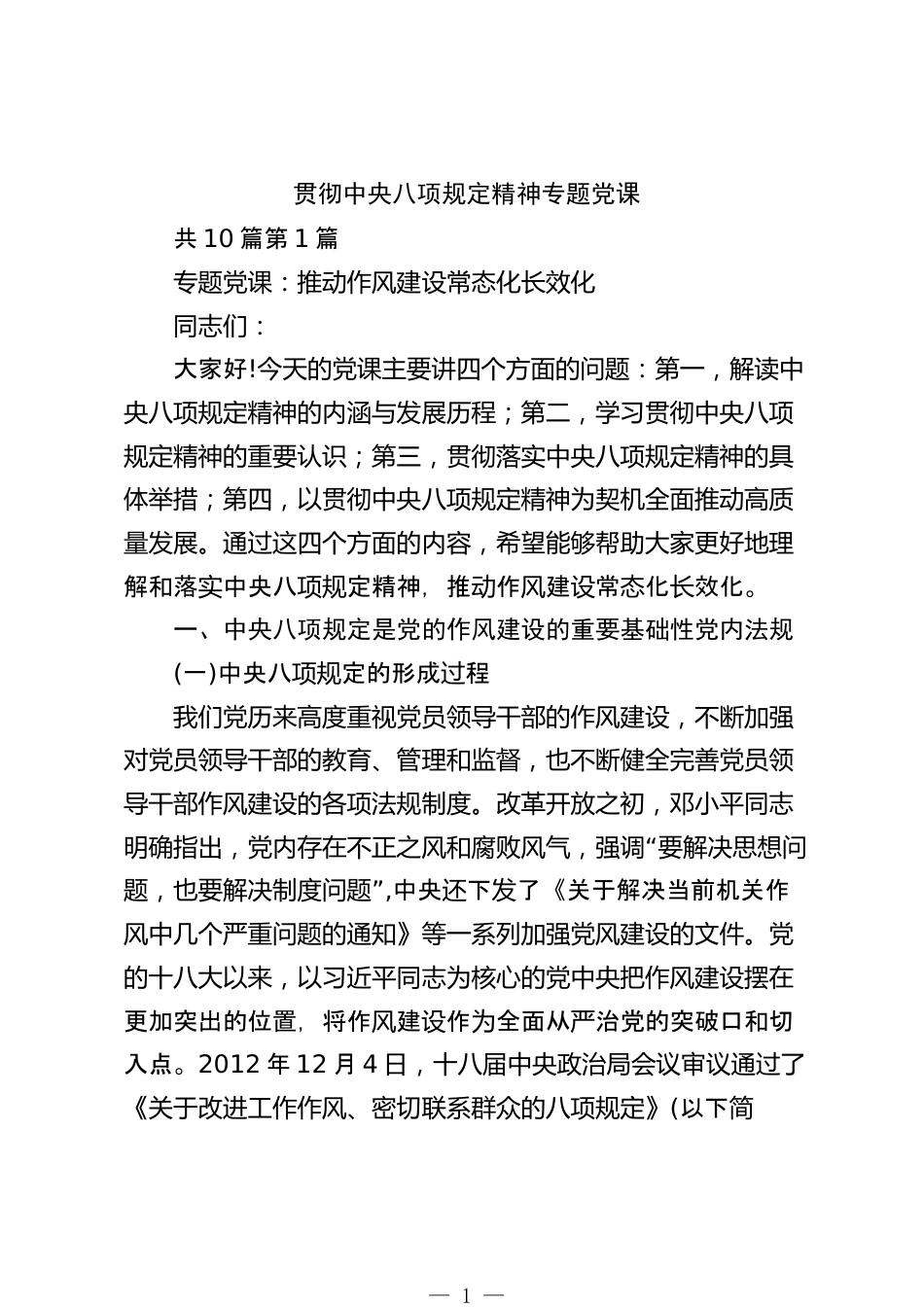 贯彻中央八项规定精神专题党课

共 10 篇第 1 篇

专题党课：推动作风建设常态化长效化

同志们：

大家好!今天的党课主要讲四个方面的问题：第一，解读中央八项规定精神的内涵与发展历程；第二，学习贯彻中央八项规定精神的重要认识；第三，贯彻落实中央八项规定精神的具体举措；第四，以贯彻中央八项规定精神为契机全面推动高质量发展。通过这四个方面的内容，希望能够帮助大家更好地理解和落实中央八项规定精神，推动作风建设常态化长效化。

一、中央八项规定是党的作风建设的重要基础性党内法规

(一)中央八项规定的形成过程

我们党历来高度重视党员领导干部的作风建设，不断加强对党员领导干部的教育、管理和监督，也不断健全完善党员领导干部作风建设的各项法规制度。改革开放之初，邓小平同志明确指出，党内存在不正之风和腐败风气，强调“要解决思想问题，也要解决制度问题”,中央还下发了《关于解决当前机关作风中几个严重问题的通知》等一系列加强党风建设的文件。党的十八大以来，以习近平同志为核心的党中央把作风建设摆在更加突出的位置，将作风建设作为全面从严治党的突破口和切入点。2012 年 12 月 4 日，十八届中央政治局会议审议通过了《关于改进工作作风、密切联系群众的八项规定》(以下简

— 1 —